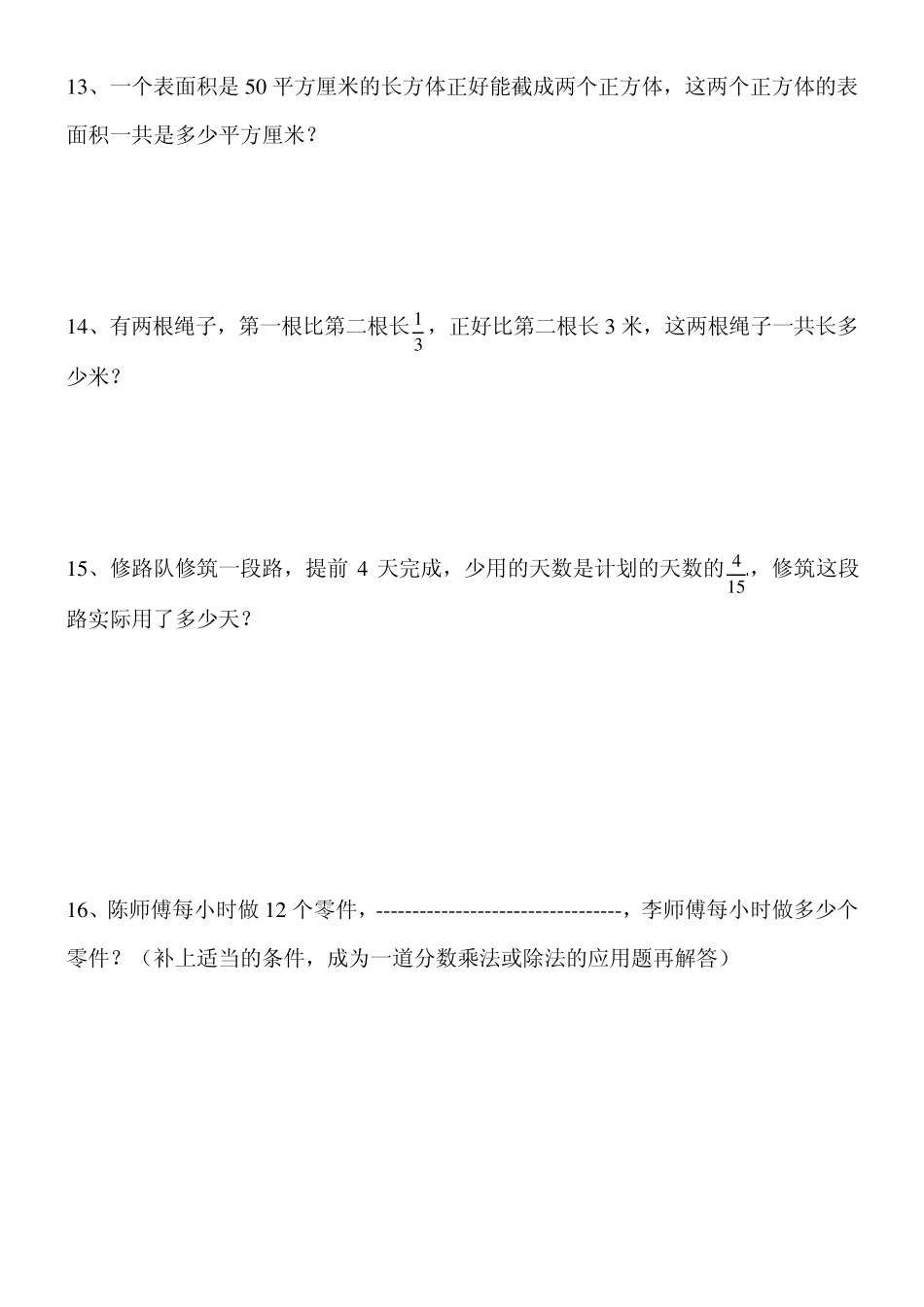 13、一个表面积是 50 平方厘米的长方体正好能截成两个正方体，这两个正方体的表面积一共是多少平方厘米？

14、有两根绳子，第一根比第二根长$\frac{1}{3}$，正好比第二根长 3 米，这两根绳子一共长多少米？

15、修路队修筑一段路，提前 4 天完成，少用的天数是计划的天数的$\frac{4}{15}$，修筑这段路实际用了多少天？

16、陈师傅每小时做 12 个零件，----------------------------------，李师傅每小时做多少个零件？（补上适当的条件，成为一道分数乘法或除法的应用题再解答）